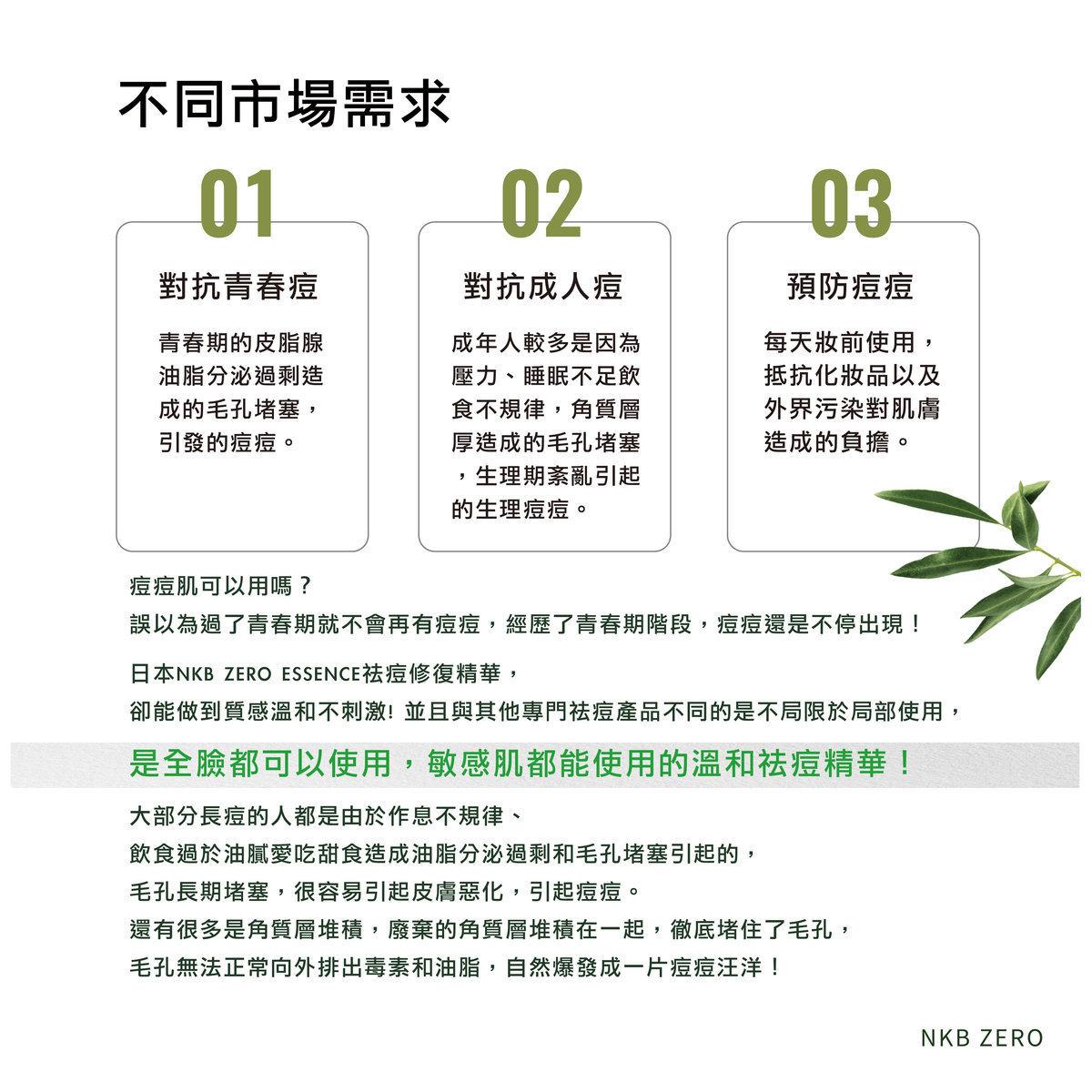 不同市場需求

01

對抗青春痘

青春期的皮脂腺油脂分泌過剩造成的毛孔堵塞，引發的痘痘。

02

對抗成人痘

成年人較多是因為壓力、睡眠不足飲食不規律，角質層厚造成的毛孔堵塞，生理期紊亂引起的生理痘痘。

03

預防痘痘

每天妝前使用，抵抗化妝品以及外界污染對肌膚造成的負擔。

痘痘肌可以用嗎？
誤以為過了青春期就不會再有痘痘，經歷了青春期階段，痘痘還是不停出現！

日本NKB ZERO ESSENCE祛痘修復精華，
卻能做到質感溫和不刺激! 並且與其他專門祛痘產品不同的是不局限於局部使用，

是全臉都可以使用，敏感肌都能使用的溫和祛痘精華！

大部分長痘的人都是由於作息不規律、
飲食過於油膩愛吃甜食造成油脂分泌過剩和毛孔堵塞引起的，
毛孔長期堵塞，很容易引起皮膚惡化，引起痘痘。
還有很多是角質層堆積，廢棄的角質層堆積在一起，徹底堵住了毛孔，
毛孔無法正常向外排出毒素和油脂，自然爆發成一片痘痘汪洋！

NKB ZERO